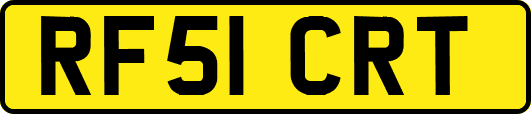 RF51 CRT